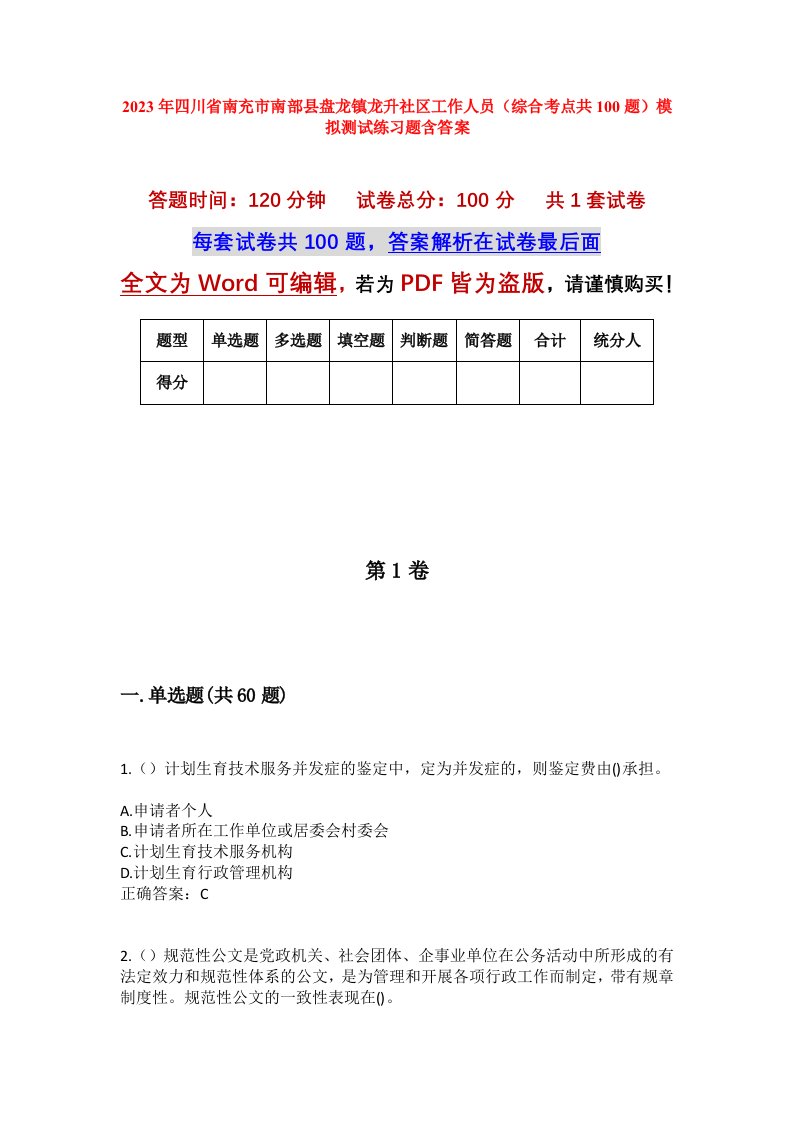 2023年四川省南充市南部县盘龙镇龙升社区工作人员（综合考点共100题）模拟测试练习题含答案

答题时间：120分钟　　试卷总分：100分　　共1套试卷

每套试卷共100题，答案解析在试卷最后面

全文为Word可编辑，若为PDF皆为盗版，请谨慎购买！

| 题型 | 单选题 | 多选题 | 填空题 | 判断题 | 简答题 | 合计 | 统分人 |
|---|---|---|---|---|---|---|---|
| 得分 | | | | | | | |

第1卷

一.单选题(共60题)

1.（）计划生育技术服务并发症的鉴定中，定为并发症的，则鉴定费由()承担。

A.申请者个人
B.申请者所在工作单位或居委会村委会
C.计划生育技术服务机构
D.计划生育行政管理机构
正确答案：C

2.（）规范性公文是党政机关、社会团体、企事业单位在公务活动中所形成的有法定效力和规范性体系的公文，是为管理和开展各项行政工作而制定，带有规章制度性。规范性公文的一致性表现在()。